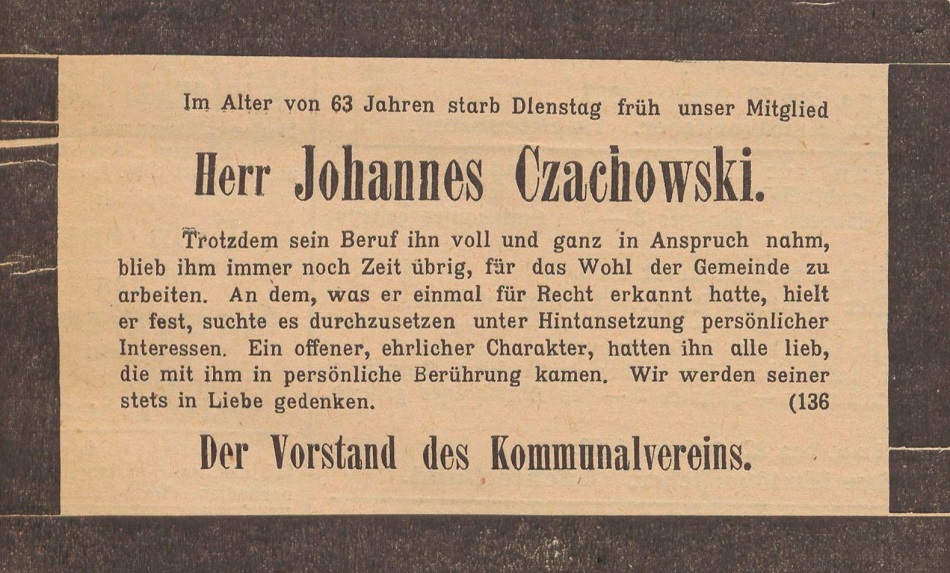 Im Alter von 63 Jahren starb Dienstag früh unser Mitglied

Herr Johannes Czachowski.

Trotzdem sein Beruf ihn voll und ganz in Anspruch nahm, blieb ihm immer noch Zeit übrig, für das Wohl der Gemeinde zu arbeiten. An dem, was er einmal für Recht erkannt hatte, hielt er fest, suchte es durchzusetzen unter Hintansetzung persönlicher Interessen. Ein offener, ehrlicher Charakter, hatten ihn alle lieb, die mit ihm in persönliche Berührung kamen. Wir werden seiner stets in Liebe gedenken. (136

Der Vorstand des Kommunalvereins.